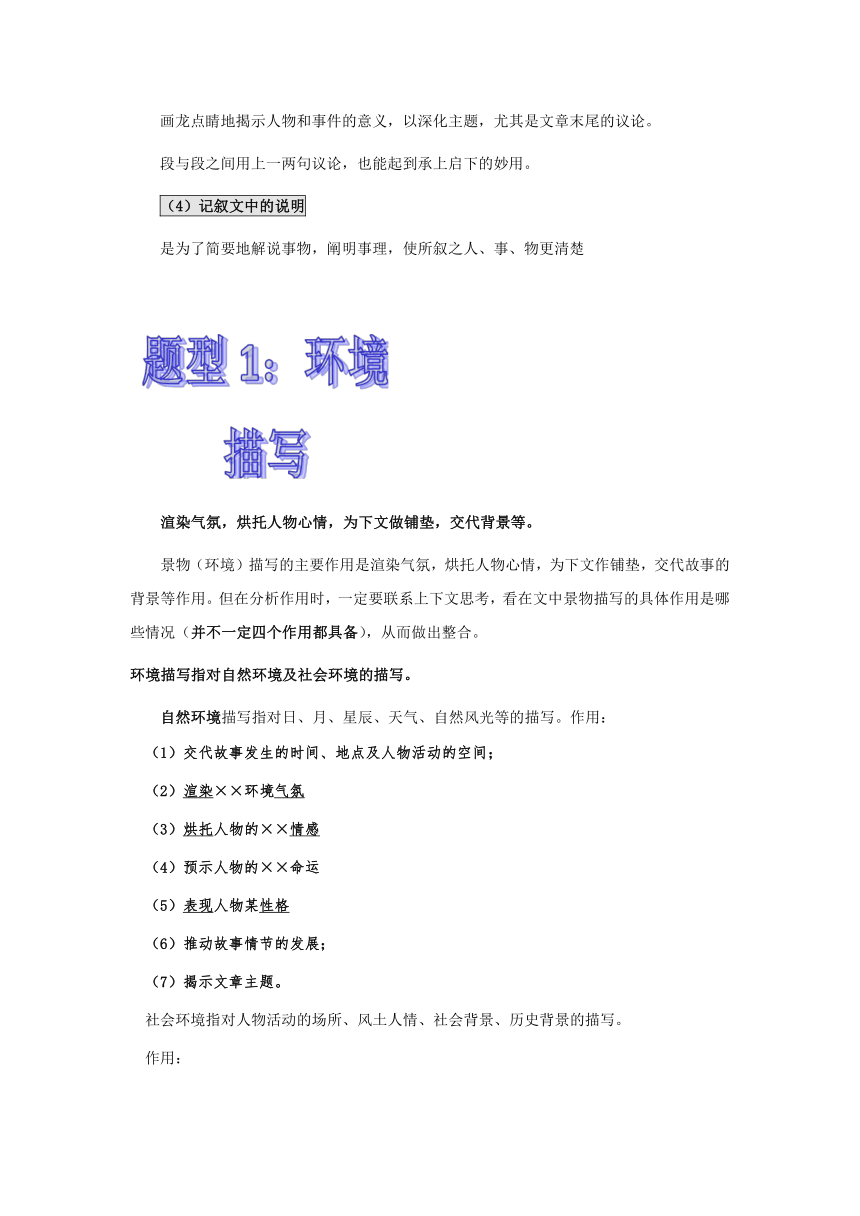 画龙点睛地揭示人物和事件的意义，以深化主题，尤其是文章末尾的议论。

段与段之间用上一两句议论，也能起到承上启下的妙用。

（4）记叙文中的说明

是为了简要地解说事物，阐明事理，使所叙之人、事、物更清楚

题型 1：环境描写

渲染气氛，烘托人物心情，为下文做铺垫，交代背景等。

景物（环境）描写的主要作用是渲染气氛，烘托人物心情，为下文作铺垫，交代故事的背景等作用。但在分析作用时，一定要联系上下文思考，看在文中景物描写的具体作用是哪些情况（并不一定四个作用都具备），从而做出整合。

环境描写指对自然环境及社会环境的描写。

自然环境描写指对日、月、星辰、天气、自然风光等的描写。作用：

（1）交代故事发生的时间、地点及人物活动的空间；

（2）渲染××环境气氛

（3）烘托人物的××情感

（4）预示人物的××命运

（5）表现人物某性格

（6）推动故事情节的发展；

（7）揭示文章主题。

社会环境指对人物活动的场所、风土人情、社会背景、历史背景的描写。

作用：